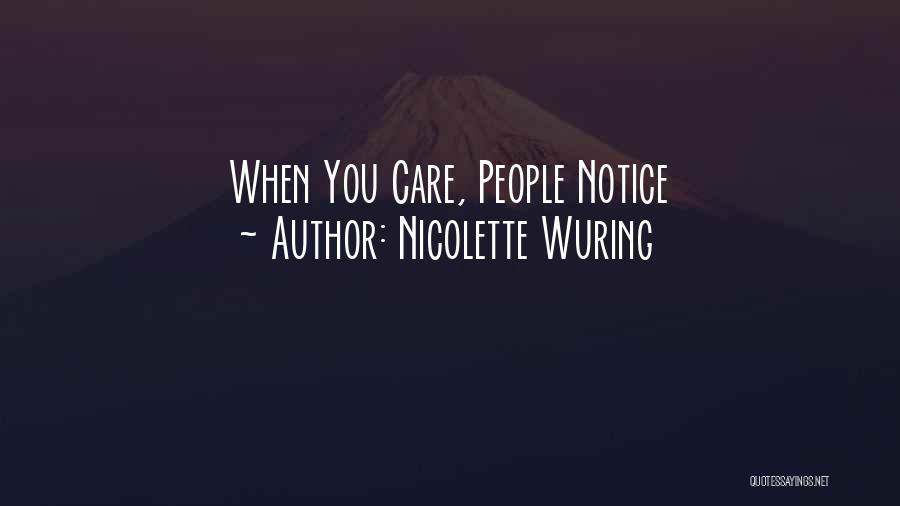 When You Care, People Notice
~ Author: Nicolette Wuring

QUOTESSAYINGS.NET